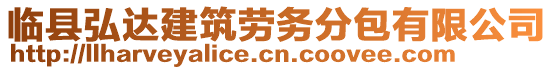 临县弘达建筑劳务分包有限公司
http://llharveyalice.cn.coovee.com